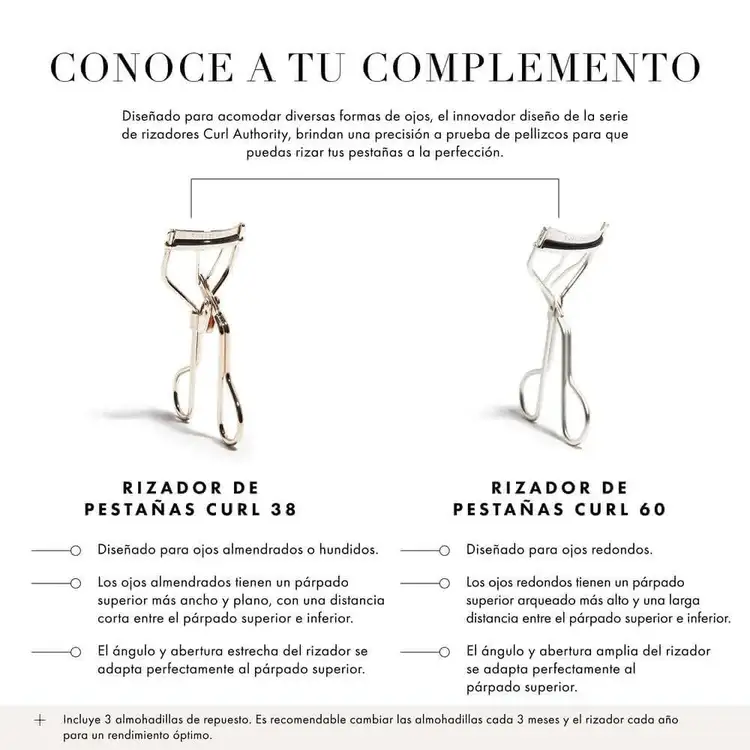 CONOCE A TU COMPLEMENTO

Diseñado para acomodar diversas formas de ojos, el innovador diseño de la serie de rizadores Curl Authority, brindan una precisión a prueba de pellizcos para que puedas rizar tus pestañas a la perfección.

RIZADOR DE PESTAÑAS CURL 38

Diseñado para ojos almendrados o hundidos.

Los ojos almendrados tienen un párpado superior más ancho y plano, con una distancia corta entre el párpado superior e inferior.

El ángulo y abertura estrecha del rizador se adapta perfectamente al párpado superior.

RIZADOR DE PESTAÑAS CURL 60

Diseñado para ojos redondos.

Los ojos redondos tienen un párpado superior arqueado más alto y una larga distancia entre el párpado superior e inferior.

El ángulo y abertura amplia del rizador se adapta perfectamente al párpado superior.

+ Incluye 3 almohadillas de repuesto. Es recomendable cambiar las almohadillas cada 3 meses y el rizador cada año para un rendimiento óptimo.